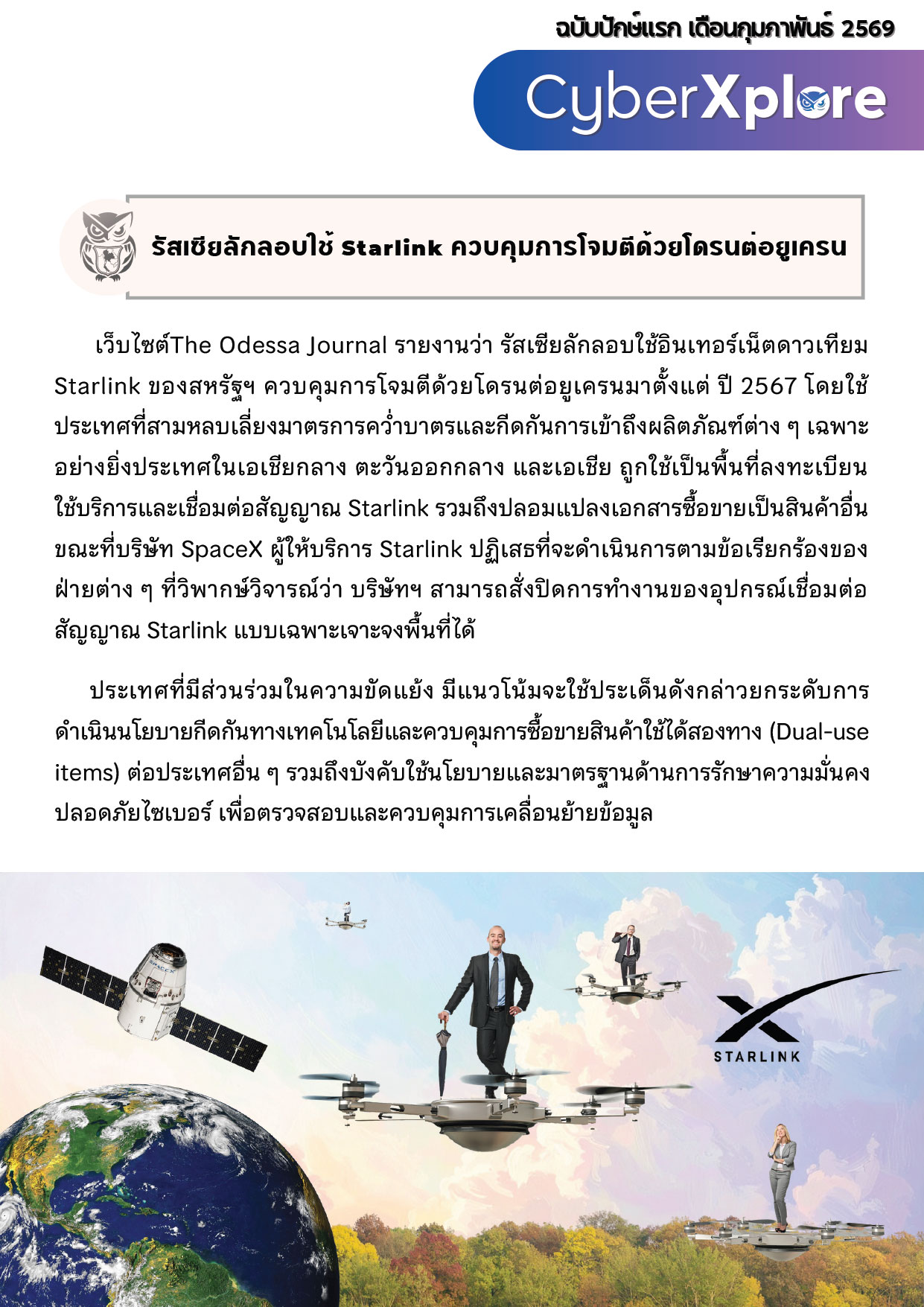 ฉบับปักษ์แรก เดือนกุมภาพันธ์ 2569

CyberXplore

รัสเซียลักลอบใช้ Starlink ควบคุมการโจมตีด้วยโดรนต่อยูเครน

เว็บไซต์The Odessa Journal รายงานว่า รัสเซียลักลอบใช้อินเทอร์เน็ตดาวเทียม Starlink ของสหรัฐฯ ควบคุมการโจมตีด้วยโดรนต่อยูเครนมาตั้งแต่ ปี 2567 โดยใช้ประเทศที่สามหลบเลี่ยงมาตรการคว่ำบาตรและกีดกันการเข้าถึงผลิตภัณฑ์ต่าง ๆ เฉพาะอย่างยิ่งประเทศในเอเชียกลาง ตะวันออกกลาง และเอเชีย ถูกใช้เป็นพื้นที่ลงทะเบียนใช้บริการและเชื่อมต่อสัญญาณ Starlink รวมถึงปลอมแปลงเอกสารซื้อขายเป็นสินค้าอื่น ขณะที่บริษัท SpaceX ผู้ให้บริการ Starlink ปฏิเสธที่จะดำเนินการตามข้อเรียกร้องของฝ่ายต่าง ๆ ที่วิพากษ์วิจารณ์ว่า บริษัทฯ สามารถสั่งปิดการทำงานของอุปกรณ์เชื่อมต่อสัญญาณ Starlink แบบเฉพาะเจาะจงพื้นที่ได้

ประเทศที่มีส่วนร่วมในความขัดแย้ง มีแนวโน้มจะใช้ประเด็นดังกล่าวยกระดับการดำเนินนโยบายกีดกันทางเทคโนโลยีและควบคุมการซื้อขายสินค้าใช้ได้สองทาง (Dual-use items) ต่อประเทศอื่น ๆ รวมถึงบังคับใช้นโยบายและมาตรฐานด้านการรักษาความมั่นคงปลอดภัยไซเบอร์ เพื่อตรวจสอบและควบคุมการเคลื่อนย้ายข้อมูล

SPACEX

STARLINK